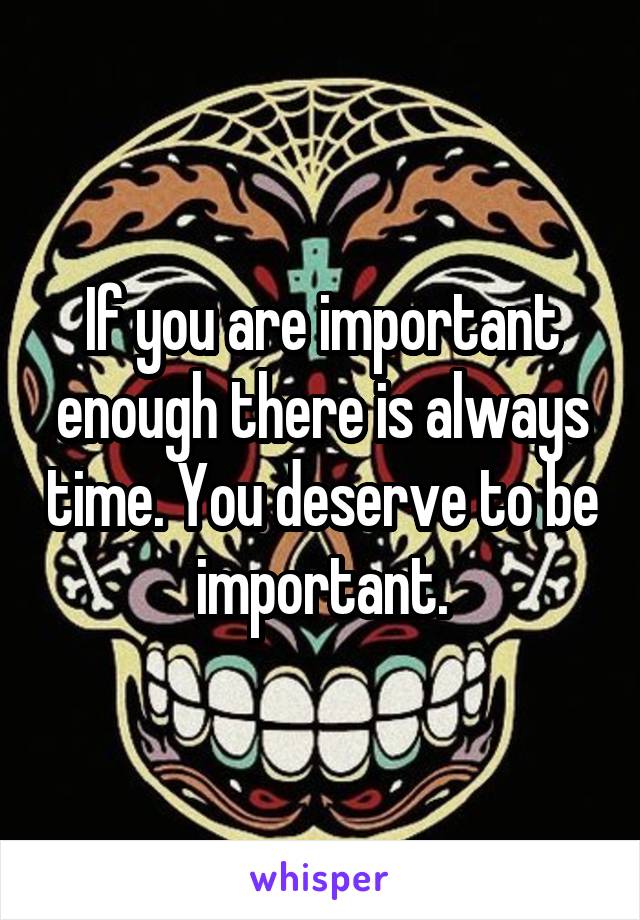 If you are important enough there is always time. You deserve to be important.

whisper